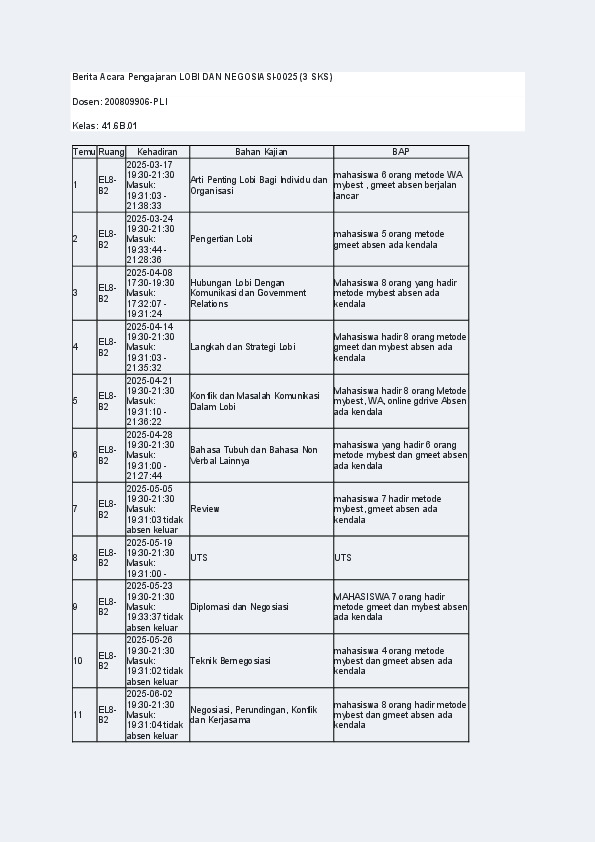 Berita Acara Pengajaran LOBI DAN NEGOSIASI-0025 (3 SKS)

Dosen: 200809906-PLI

Kelas: 41.6B.01

| Temu | Ruang | Kehadiran | Bahan Kajian | BAP |
|---|---|---|---|---|
| 1 | EL8-B2 | 2025-03-17 19:30-21:30 Masuk: 19:31:03 - 21:38:33 | Arti Penting Lobi Bagi Individu dan Organisasi | mahasiswa 6 orang metode WA mybest , gmeet absen berjalan lancar |
| 2 | EL8-B2 | 2025-03-24 19:30-21:30 Masuk: 19:33:44 - 21:28:36 | Pengertian Lobi | mahasiswa 5 orang metode gmeet absen ada kendala |
| 3 | EL8-B2 | 2025-04-08 17:30-19:30 Masuk: 17:32:07 - 19:31:24 | Hubungan Lobi Dengan Komunikasi dan Government Relations | Mahasiswa 8 orang yang hadir metode mybest absen ada kendala |
| 4 | EL8-B2 | 2025-04-14 19:30-21:30 Masuk: 19:31:03 - 21:35:32 | Langkah dan Strategi Lobi | Mahasiswa hadir 8 orang metode gmeet dan mybest absen ada kendala |
| 5 | EL8-B2 | 2025-04-21 19:30-21:30 Masuk: 19:31:10 - 21:36:22 | Konflik dan Masalah Komunikasi Dalam Lobi | Mahasiswa hadir 8 orang Metode mybest, WA, online gdrive Absen ada kendala |
| 6 | EL8-B2 | 2025-04-28 19:30-21:30 Masuk: 19:31:00 - 21:27:44 | Bahasa Tubuh dan Bahasa Non Verbal Lainnya | mahasiswa yang hadir 6 orang metode mybest dan gmeet absen ada kendala |
| 7 | EL8-B2 | 2025-05-05 19:30-21:30 Masuk: 19:31:03 tidak absen keluar | Review | mahasiswa 7 hadir metode mybest, gmeet absen ada kendala |
| 8 | EL8-B2 | 2025-05-19 19:30-21:30 Masuk: 19:31:00 - | UTS | UTS |
| 9 | EL8-B2 | 2025-05-23 19:30-21:30 Masuk: 19:33:37 tidak absen keluar | Diplomasi dan Negosiasi | MAHASISWA 7 orang hadir metode gmeet dan mybest absen ada kendala |
| 10 | EL8-B2 | 2025-05-26 19:30-21:30 Masuk: 19:31:02 tidak absen keluar | Teknik Bernegosiasi | mahasiswa 4 orang metode mybest dan gmeet absen ada kendala |
| 11 | EL8-B2 | 2025-06-02 19:30-21:30 Masuk: 19:31:04 tidak absen keluar | Negosiasi, Perundingan, Konflik dan Kerjasama | mahasiswa 8 orang hadir metode mybest dan gmeet absen ada kendala |